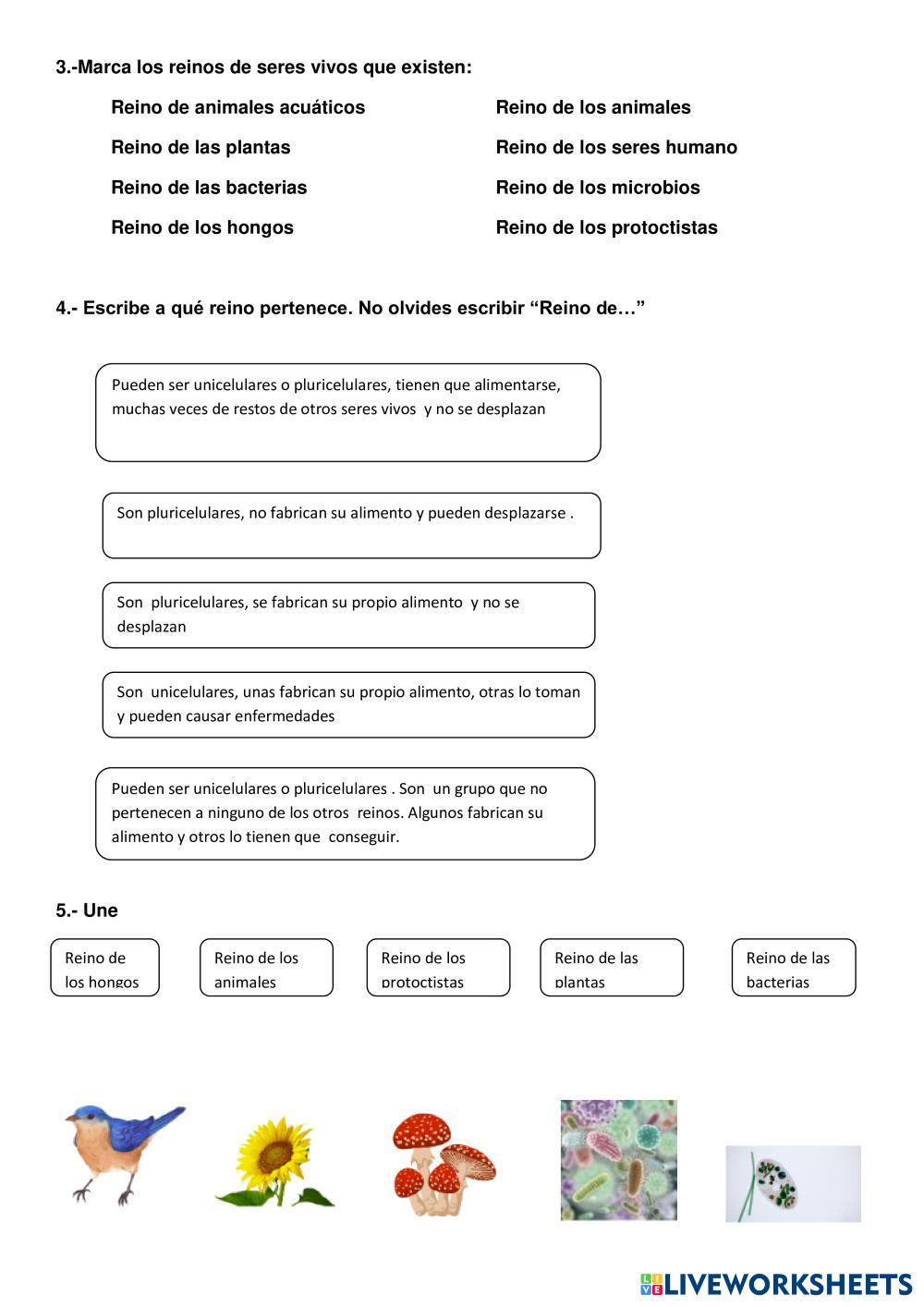 3.-Marca los reinos de seres vivos que existen:

Reino de animales acuáticos

Reino de las plantas

Reino de las bacterias

Reino de los hongos

Reino de los animales

Reino de los seres humano

Reino de los microbios

Reino de los protoctistas

4.- Escribe a qué reino pertenece. No olvides escribir “Reino de…”

Pueden ser unicelulares o pluricelulares, tienen que alimentarse, muchas veces de restos de otros seres vivos y no se desplazan

Son pluricelulares, no fabrican su alimento y pueden desplazarse .

Son pluricelulares, se fabrican su propio alimento y no se desplazan

Son unicelulares, unas fabrican su propio alimento, otras lo toman y pueden causar enfermedades

Pueden ser unicelulares o pluricelulares . Son un grupo que no pertenecen a ninguno de los otros reinos. Algunos fabrican su alimento y otros lo tienen que conseguir.

5.- Une

Reino de los hongos

Reino de los animales

Reino de los protoctistas

Reino de las plantas

Reino de las bacterias

LIVEWORKSHEETS